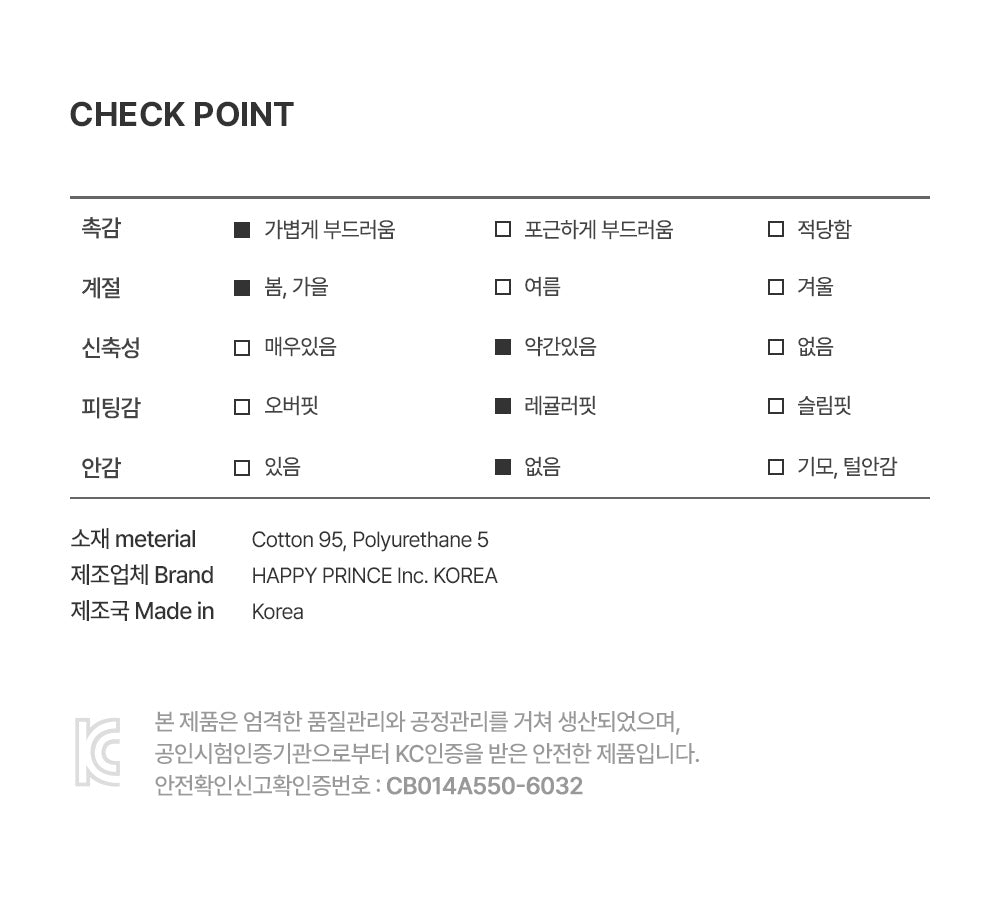 CHECK POINT

| 촉감 | ■ 가볍게 부드러움 | □ 포근하게 부드러움 | □ 적당함 |
|---|---|---|---|
| 계절 | ■ 봄, 가을 | □ 여름 | □ 겨울 |
| 신축성 | □ 매우있음 | ■ 약간있음 | □ 없음 |
| 피팅감 | □ 오버핏 | ■ 레귤러핏 | □ 슬림핏 |
| 안감 | □ 있음 | ■ 없음 | □ 기모, 털안감 |

소재 meterial Cotton 95, Polyurethane 5
제조업체 Brand HAPPY PRINCE Inc. KOREA
제조국 Made in Korea

KC

본 제품은 엄격한 품질관리와 공정관리를 거쳐 생산되었으며, 공인시험인증기관으로부터 KC인증을 받은 안전한 제품입니다.
안전확인신고확인증번호 : CB014A550-6032